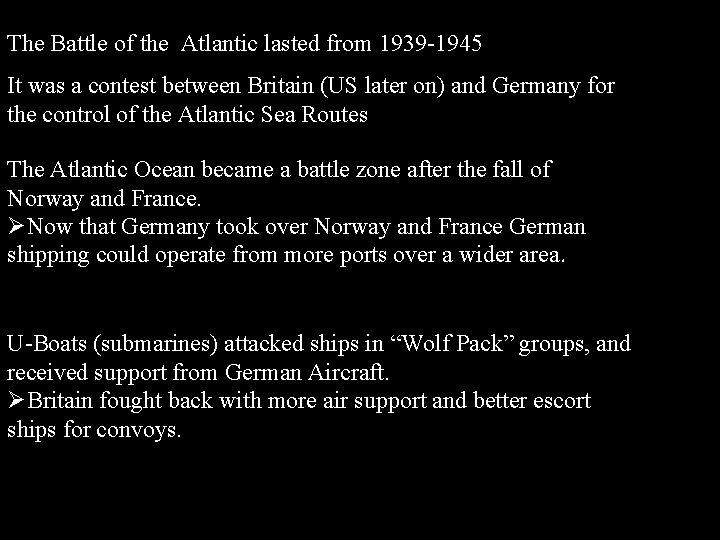 The Battle of the Atlantic lasted from 1939-1945

It was a contest between Britain (US later on) and Germany for the control of the Atlantic Sea Routes

The Atlantic Ocean became a battle zone after the fall of Norway and France.
➢Now that Germany took over Norway and France German shipping could operate from more ports over a wider area.

U-Boats (submarines) attacked ships in “Wolf Pack” groups, and received support from German Aircraft.
➢Britain fought back with more air support and better escort ships for convoys.